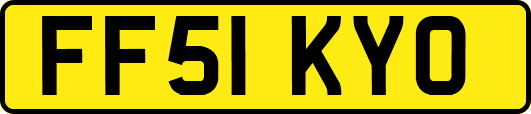 FF51 KYO